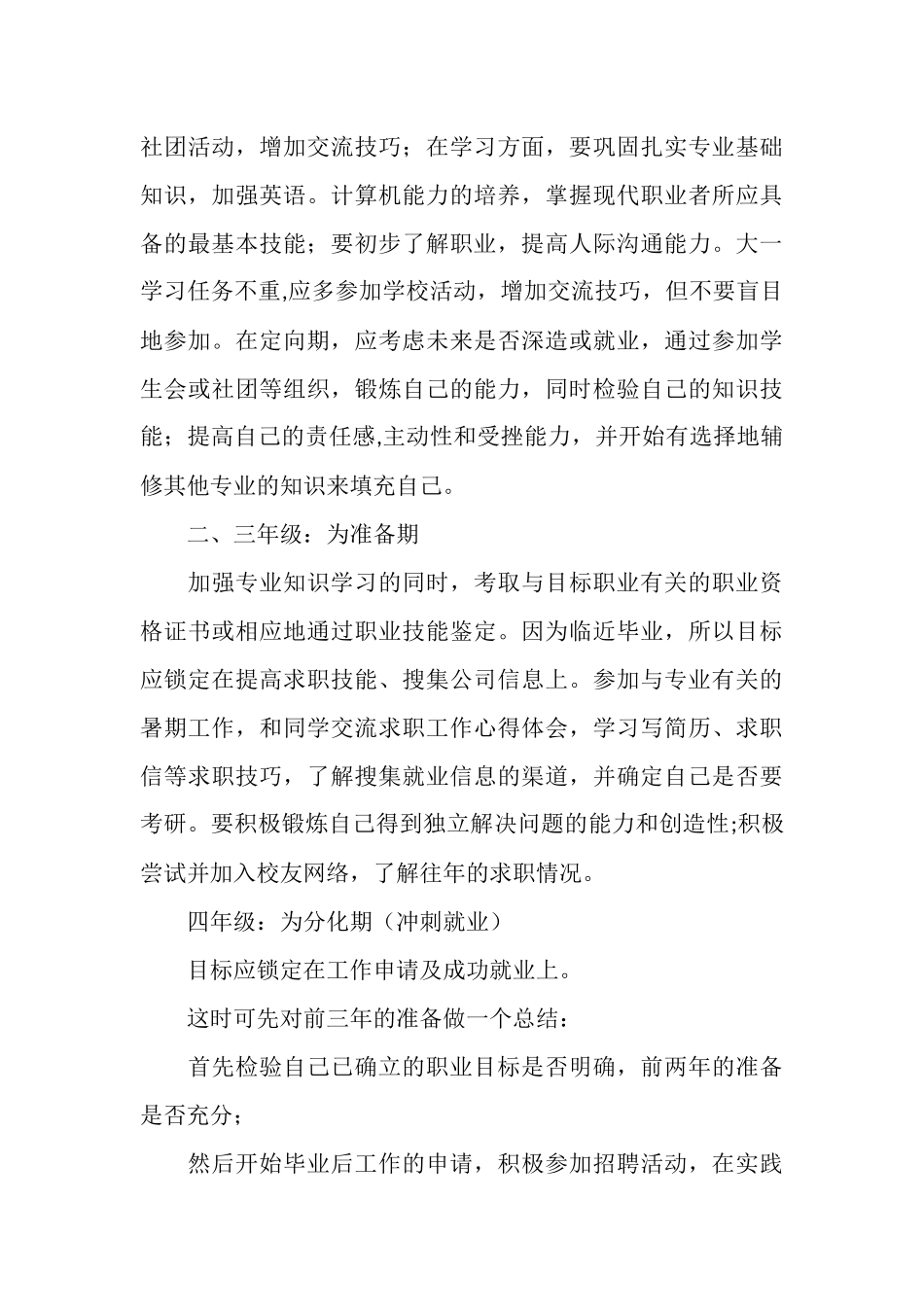 社团活动，增加交流技巧；在学习方面，要巩固扎实专业基础知识，加强英语。计算机能力的培养，掌握现代职业者所应具备的最基本技能；要初步了解职业，提高人际沟通能力。大一学习任务不重,应多参加学校活动，增加交流技巧，但不要盲目地参加。在定向期，应考虑未来是否深造或就业，通过参加学生会或社团等组织，锻炼自己的能力，同时检验自己的知识技能；提高自己的责任感,主动性和受挫能力，并开始有选择地辅修其他专业的知识来填充自己。

二、三年级：为准备期

加强专业知识学习的同时，考取与目标职业有关的职业资格证书或相应地通过职业技能鉴定。因为临近毕业，所以目标应锁定在提高求职技能、搜集公司信息上。参加与专业有关的暑期工作，和同学交流求职工作心得体会，学习写简历、求职信等求职技巧，了解搜集就业信息的渠道，并确定自己是否要考研。要积极锻炼自己得到独立解决问题的能力和创造性;积极尝试并加入校友网络，了解往年的求职情况。

四年级：为分化期（冲刺就业）

目标应锁定在工作申请及成功就业上。

这时可先对前三年的准备做一个总结：

首先检验自己已确立的职业目标是否明确，前两年的准备是否充分；

然后开始毕业后工作的申请，积极参加招聘活动，在实践